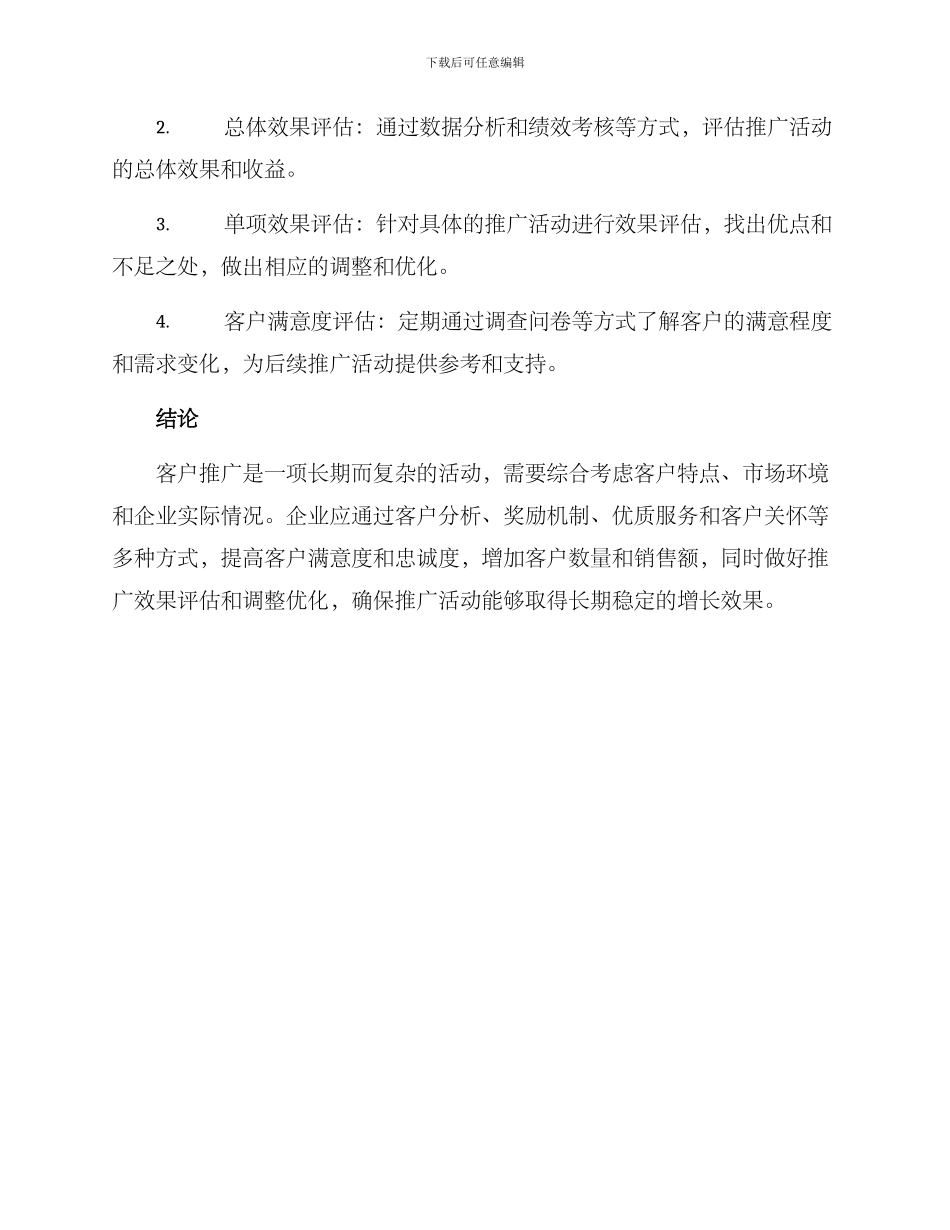 下载后可任意编辑

2. 总体效果评估：通过数据分析和绩效考核等方式，评估推广活动的总体效果和收益。

3. 单项效果评估：针对具体的推广活动进行效果评估，找出优点和不足之处，做出相应的调整和优化。

4. 客户满意度评估：定期通过调查问卷等方式了解客户的满意程度和需求变化，为后续推广活动提供参考和支持。

结论

客户推广是一项长期而复杂的活动，需要综合考虑客户特点、市场环境和企业实际情况。企业应通过客户分析、奖励机制、优质服务和客户关怀等多种方式，提高客户满意度和忠诚度，增加客户数量和销售额，同时做好推广效果评估和调整优化，确保推广活动能够取得长期稳定的增长效果。